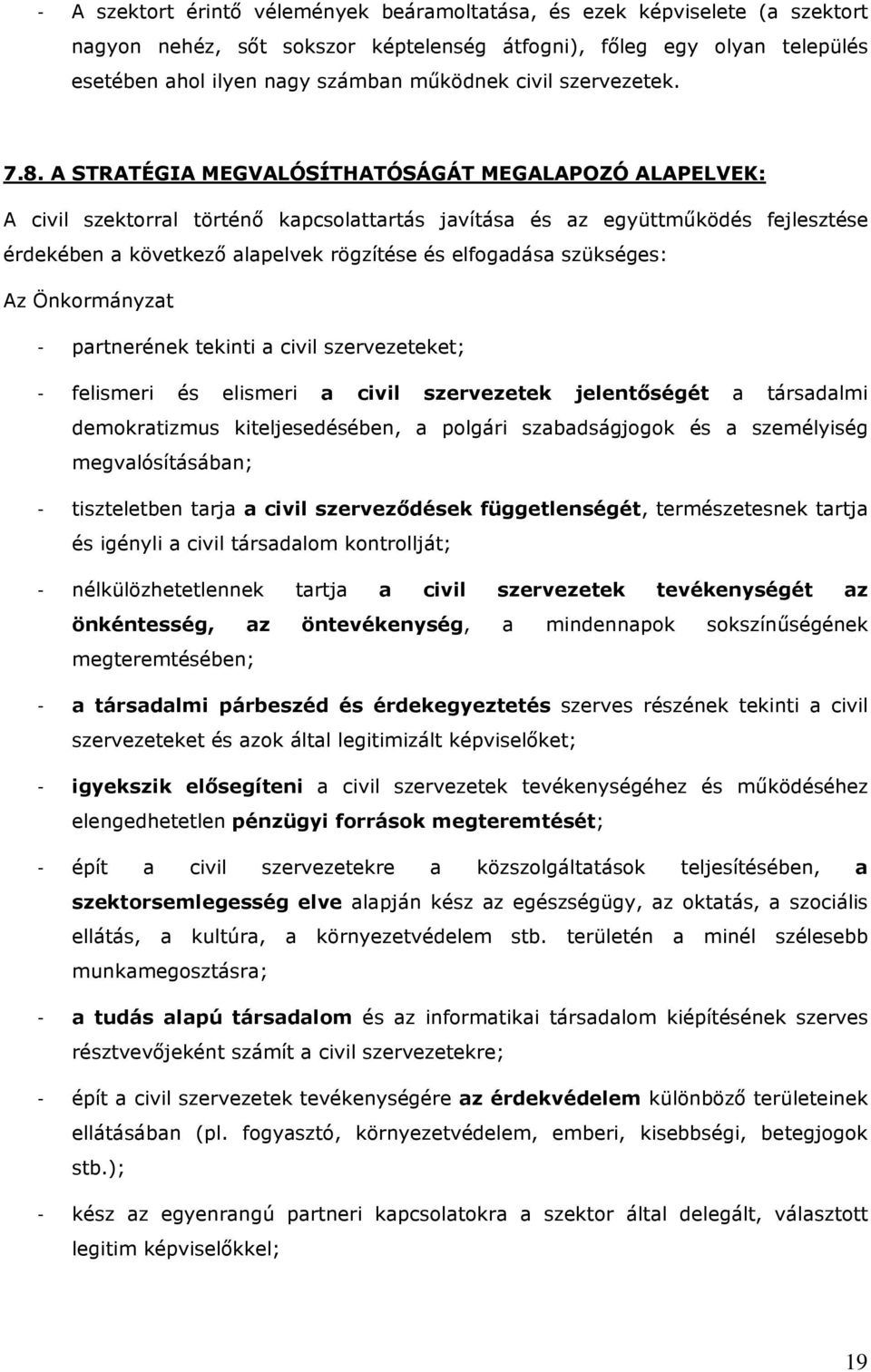 - A szektort érintő vélemények beáramoltatása, és ezek képviselete (a szektort nagyon nehéz, sőt sokszor képtelenség átfogni), főleg egy olyan település esetében ahol ilyen nagy számban működnek civil szervezetek.

7.8. A STRATÉGIA MEGVALÓSÍTHATÓSÁGÁT MEGALAPOZÓ ALAPELVEK:

A civil szektorral történő kapcsolattartás javítása és az együttműködés fejlesztése érdekében a következő alapelvek rögzítése és elfogadása szükséges:

Az Önkormányzat

- partnerének tekinti a civil szervezeteket;

- felismeri és elismeri a civil szervezetek jelentőségét a társadalmi demokratizmus kiteljesedésében, a polgári szabadságjogok és a személyiség megvalósításában;

- tiszteletben tarja a civil szerveződések függetlenségét, természetesnek tartja és igényli a civil társadalom kontrollját;

- nélkülözhetetlennek tartja a civil szervezetek tevékenységét az önkéntesség, az öntevékenység, a mindennapok sokszínűségének megteremtésében;

- a társadalmi párbeszéd és érdekegyeztetés szerves részének tekinti a civil szervezeteket és azok által legitimizált képviselőket;

- igyekszik elősegíteni a civil szervezetek tevékenységéhez és működéséhez elengedhetetlen pénzügyi források megteremtését;

- épít a civil szervezetekre a közszolgáltatások teljesítésében, a szektorsemlegesség elve alapján kész az egészségügy, az oktatás, a szociális ellátás, a kultúra, a környezetvédelem stb. területén a minél szélesebb munkamegosztásra;

- a tudás alapú társadalom és az informatikai társadalom kiépítésének szerves résztvevőjeként számít a civil szervezetekre;

- épít a civil szervezetek tevékenységére az érdekvédelem különböző területeinek ellátásában (pl. fogyasztó, környezetvédelem, emberi, kisebbségi, betegjogok stb.);

- kész az egyenrangú partneri kapcsolatokra a szektor által delegált, választott legitim képviselőkkel;

19